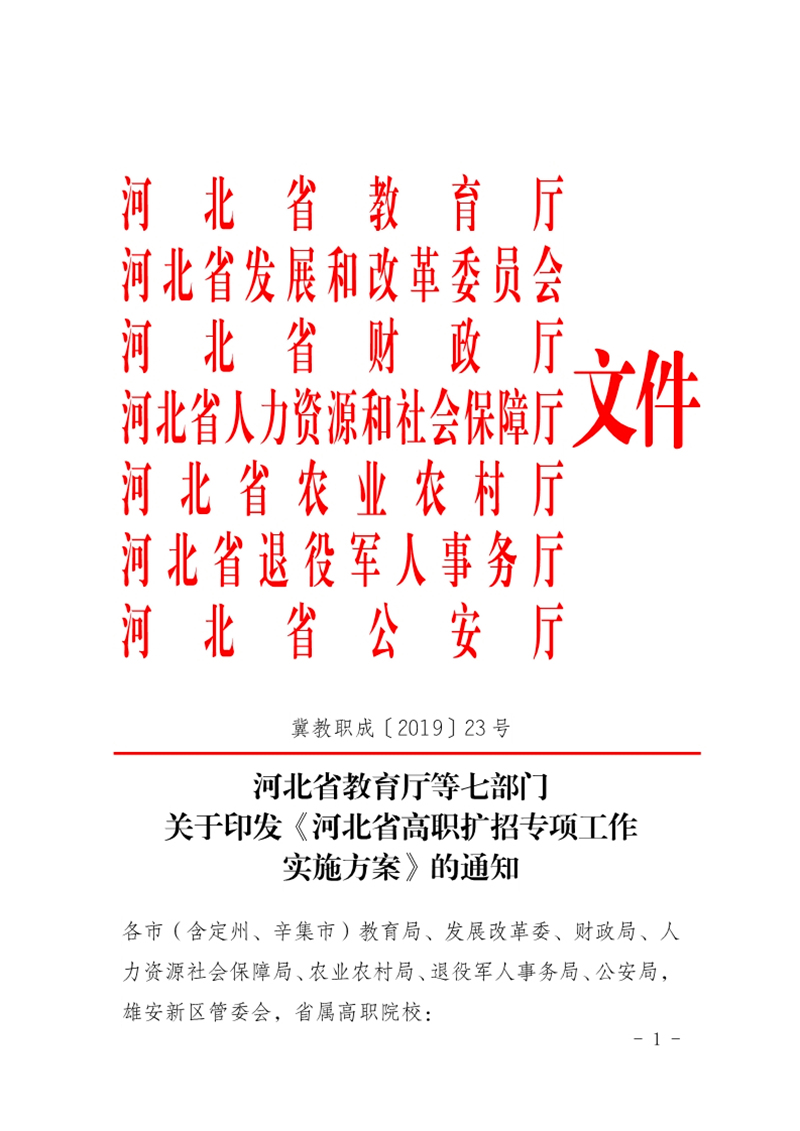 河北省教育厅
河北省发展和改革委员会
河北省财政厅
河北省人力资源和社会保障厅
河北省农业农村厅
河北省退役军人事务厅
河北省公安厅
文件

冀教职成〔2019〕23号

河北省教育厅等七部门
关于印发《河北省高职扩招专项工作
实施方案》的通知

各市（含定州、辛集市）教育局、发展改革委、财政局、人力资源社会保障局、农业农村局、退役军人事务局、公安局，雄安新区管委会，省属高职院校：

- 1 -